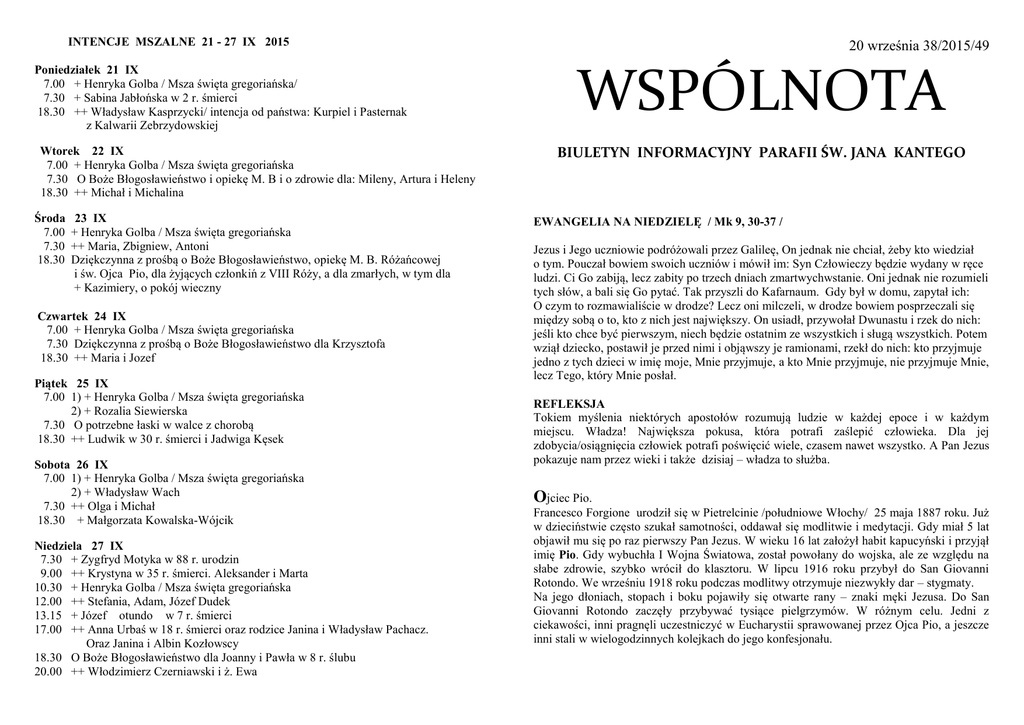 INTENCJE MSZALNE 21 - 27 IX 2015

Poniedziałek 21 IX
7.00 + Henryka Golba / Msza święta gregoriańska/
7.30 + Sabina Jabłońska w 2 r. śmierci
18.30 ++ Władysław Kasprzycki/ intencja od państwa: Kurpiel i Pasternak z Kalwarii Zebrzydowskiej

Wtorek 22 IX
7.00 + Henryka Golba / Msza święta gregoriańska
7.30 O Boże Błogosławieństwo i opiekę M. B i o zdrowie dla: Mileny, Artura i Heleny
18.30 ++ Michał i Michalina

Środa 23 IX
7.00 + Henryka Golba / Msza święta gregoriańska
7.30 ++ Maria, Zbigniew, Antoni
18.30 Dziękczynna z prośbą o Boże Błogosławieństwo, opiekę M. B. Różańcowej i św. Ojca Pio, dla żyjących członkiń z VIII Róży, a dla zmarłych, w tym dla + Kazimiery, o pokój wieczny

Czwartek 24 IX
7.00 + Henryka Golba / Msza święta gregoriańska
7.30 Dziękczynna z prośbą o Boże Błogosławieństwo dla Krzysztofa
18.30 ++ Maria i Jozef

Piątek 25 IX
7.00 1) + Henryka Golba / Msza święta gregoriańska
2) + Rozalia Siewierska
7.30 O potrzebne łaski w walce z chorobą
18.30 ++ Ludwik w 30 r. śmierci i Jadwiga Kęsek

Sobota 26 IX
7.00 1) + Henryka Golba / Msza święta gregoriańska
2) + Władysław Wach
7.30 ++ Olga i Michał
18.30 + Małgorzata Kowalska-Wójcik

Niedziela 27 IX
7.30 + Zygfryd Motyka w 88 r. urodzin
9.00 ++ Krystyna w 35 r. śmierci. Aleksander i Marta
10.30 + Henryka Golba / Msza święta gregoriańska
12.00 ++ Stefania, Adam, Józef Dudek
13.15 + Józef otundo w 7 r. śmierci
17.00 ++ Anna Urbaś w 18 r. śmierci oraz rodzice Janina i Władysław Pachacz. Oraz Janina i Albin Kozłowscy
18.30 O Boże Błogosławieństwo dla Joanny i Pawła w 8 r. ślubu
20.00 ++ Włodzimierz Czerniawski i ż. Ewa

20 września 38/2015/49

WSPÓLNOTA

BIULETYN INFORMACYJNY PARAFII ŚW. JANA KANTEGO

EWANGELIA NA NIEDZIELĘ / Mk 9, 30-37 /

Jezus i Jego uczniowie podróżowali przez Galileę, On jednak nie chciał, żeby kto wiedział o tym. Pouczał bowiem swoich uczniów i mówił im: Syn Człowieczy będzie wydany w ręce ludzi. Ci Go zabiją, lecz zabity po trzech dniach zmartwychwstanie. Oni jednak nie rozumieli tych słów, a bali się Go pytać. Tak przyszli do Kafarnaum. Gdy był w domu, zapytał ich: O czym to rozmawialiście w drodze? Lecz oni milczeli, w drodze bowiem posprzeczali się między sobą o to, kto z nich jest największy. On usiadł, przywołał Dwunastu i rzekł do nich: jeśli kto chce być pierwszym, niech będzie ostatnim ze wszystkich i sługą wszystkich. Potem wziął dziecko, postawił je przed nimi i objąwszy je ramionami, rzekł do nich: kto przyjmuje jedno z tych dzieci w imię moje, Mnie przyjmuje, a kto Mnie przyjmuje, nie przyjmuje Mnie, lecz Tego, który Mnie posłał.

REFLEKSJA
Tokiem myślenia niektórych apostołów rozumują ludzie w każdej epoce i w każdym miejscu. Władza! Największa pokusa, która potrafi zaślepić człowieka. Dla jej zdobycia/osiągnięcia człowiek potrafi poświęcić wiele, czasem nawet wszystko. A Pan Jezus pokazuje nam przez wieki i także dzisiaj – władza to służba.

Ojciec Pio.
Francesco Forgione urodził się w Pietrelcinie /południowe Włochy/ 25 maja 1887 roku. Już w dzieciństwie często szukał samotności, oddawał się modlitwie i medytacji. Gdy miał 5 lat objawił mu się po raz pierwszy Pan Jezus. W wieku 16 lat założył habit kapucyński i przyjął imię Pio. Gdy wybuchła I Wojna Światowa, został powołany do wojska, ale ze względu na słabe zdrowie, szybko wrócił do klasztoru. W lipcu 1916 roku przybył do San Giovanni Rotondo. We wrześniu 1918 roku podczas modlitwy otrzymuje niezwykły dar – stygmaty.
Na jego dłoniach, stopach i boku pojawiły się otwarte rany – znaki męki Jezusa. Do San Giovanni Rotondo zaczęły przybywać tysiące pielgrzymów. W różnym celu. Jedni z ciekawości, inni pragnęli uczestniczyć w Eucharystii sprawowanej przez Ojca Pio, a jeszcze inni stali w wielogodzinnych kolejkach do jego konfesjonału.